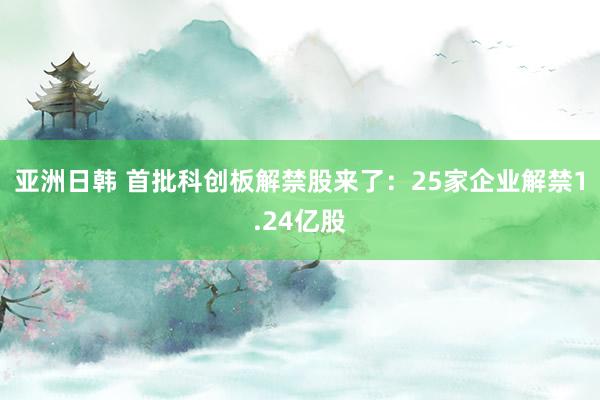 亚洲日韩 首批科创板解禁股来了：25家企业解禁1.24亿股